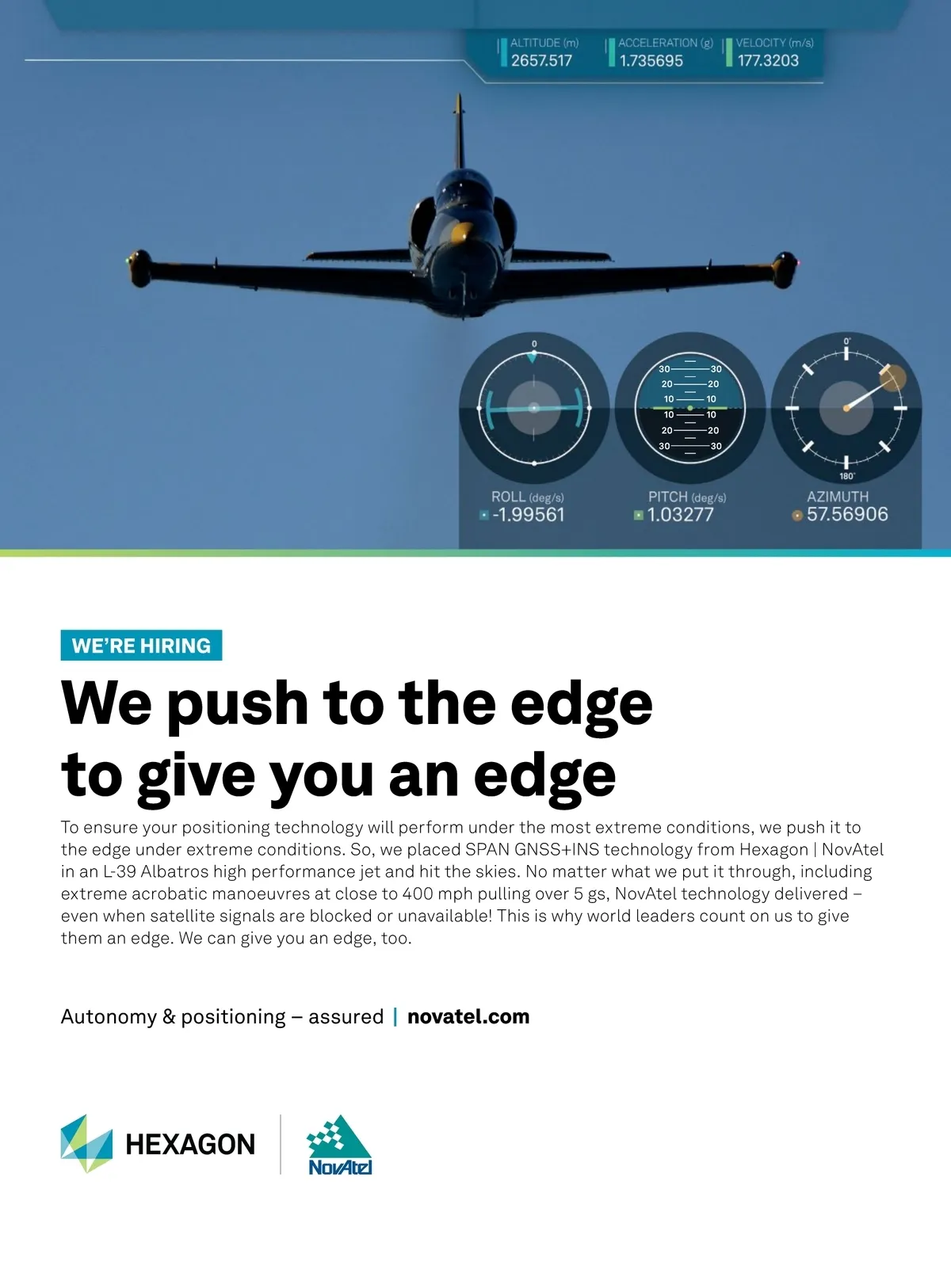 ALTITUDE (m)
2657.517

ACCELERATION (g)
1.735695

VELOCITY (m/s)
177.3203

0

30 30
20 20
10 10
10 10
20 20
30 30

0°
180°

ROLL (deg/s)
-1.99561

PITCH (deg/s)
1.03277

AZIMUTH
57.56906

WE'RE HIRING

We push to the edge to give you an edge

To ensure your positioning technology will perform under the most extreme conditions, we push it to the edge under extreme conditions. So, we placed SPAN GNSS+INS technology from Hexagon | NovAtel in an L-39 Albatros high performance jet and hit the skies. No matter what we put it through, including extreme acrobatic manoeuvres at close to 400 mph pulling over 5 gs, NovAtel technology delivered – even when satellite signals are blocked or unavailable! This is why world leaders count on us to give them an edge. We can give you an edge, too.

Autonomy & positioning – assured | novatel.com

HEXAGON

NovAtel